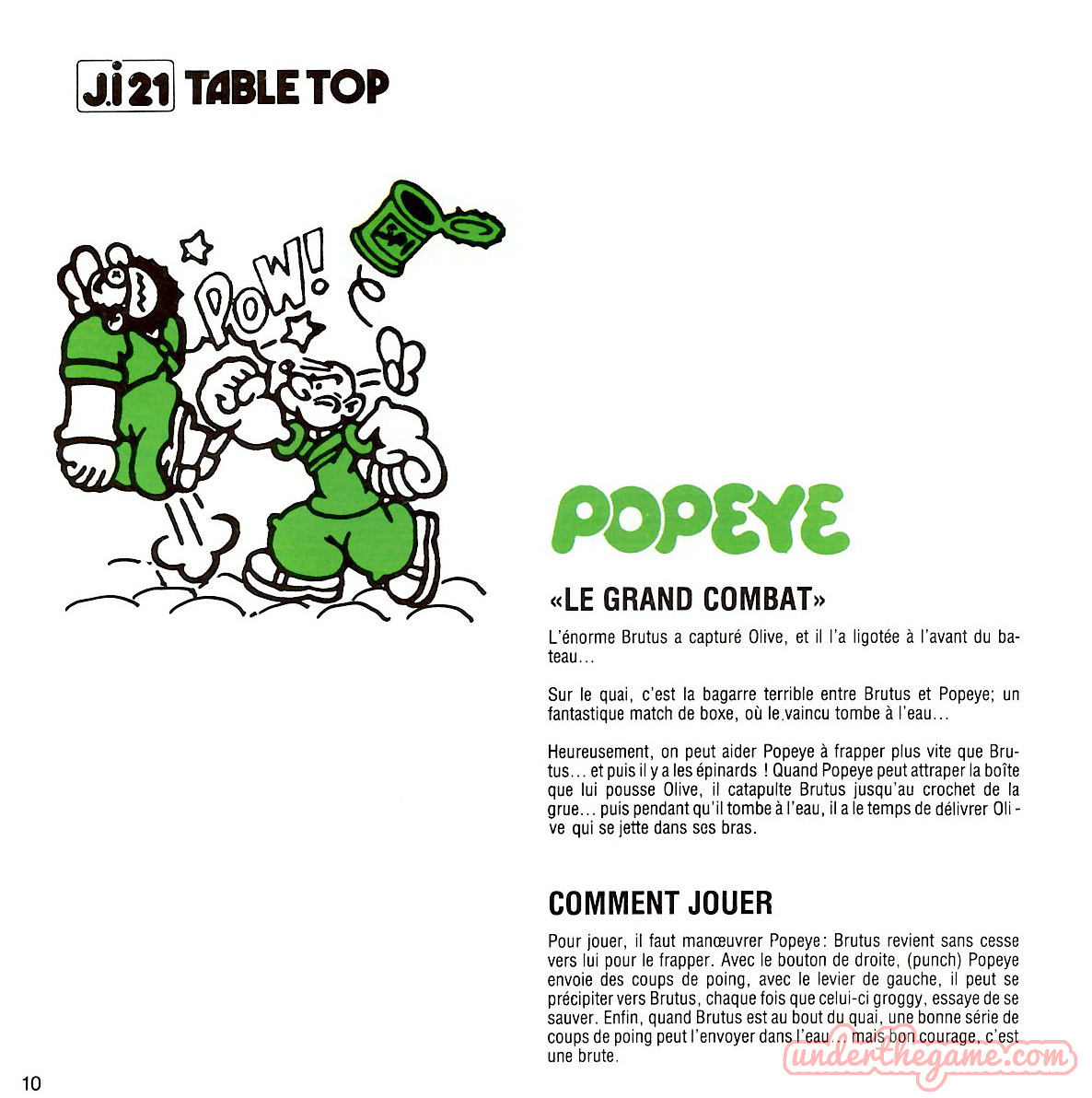 J.i 21 TABLE TOP

POW!

POPEYE

«LE GRAND COMBAT»

L'énorme Brutus a capturé Olive, et il l'a ligotée à l'avant du bateau...

Sur le quai, c'est la bagarre terrible entre Brutus et Popeye; un fantastique match de boxe, où le vaincu tombe à l'eau...

Heureusement, on peut aider Popeye à frapper plus vite que Brutus... et puis il y a les épinards ! Quand Popeye peut attraper la boîte que lui pousse Olive, il catapulte Brutus jusqu'au crochet de la grue... puis pendant qu'il tombe à l'eau, il a le temps de délivrer Olive qui se jette dans ses bras.

COMMENT JOUER

Pour jouer, il faut manœuvrer Popeye: Brutus revient sans cesse vers lui pour le frapper. Avec le bouton de droite, (punch) Popeye envoie des coups de poing, avec le levier de gauche, il peut se précipiter vers Brutus, chaque fois que celui-ci groggy, essaye de se sauver. Enfin, quand Brutus est au bout du quai, une bonne série de coups de poing peut l'envoyer dans l'eau... mais bon courage, c'est une brute.

underthegame.com

10